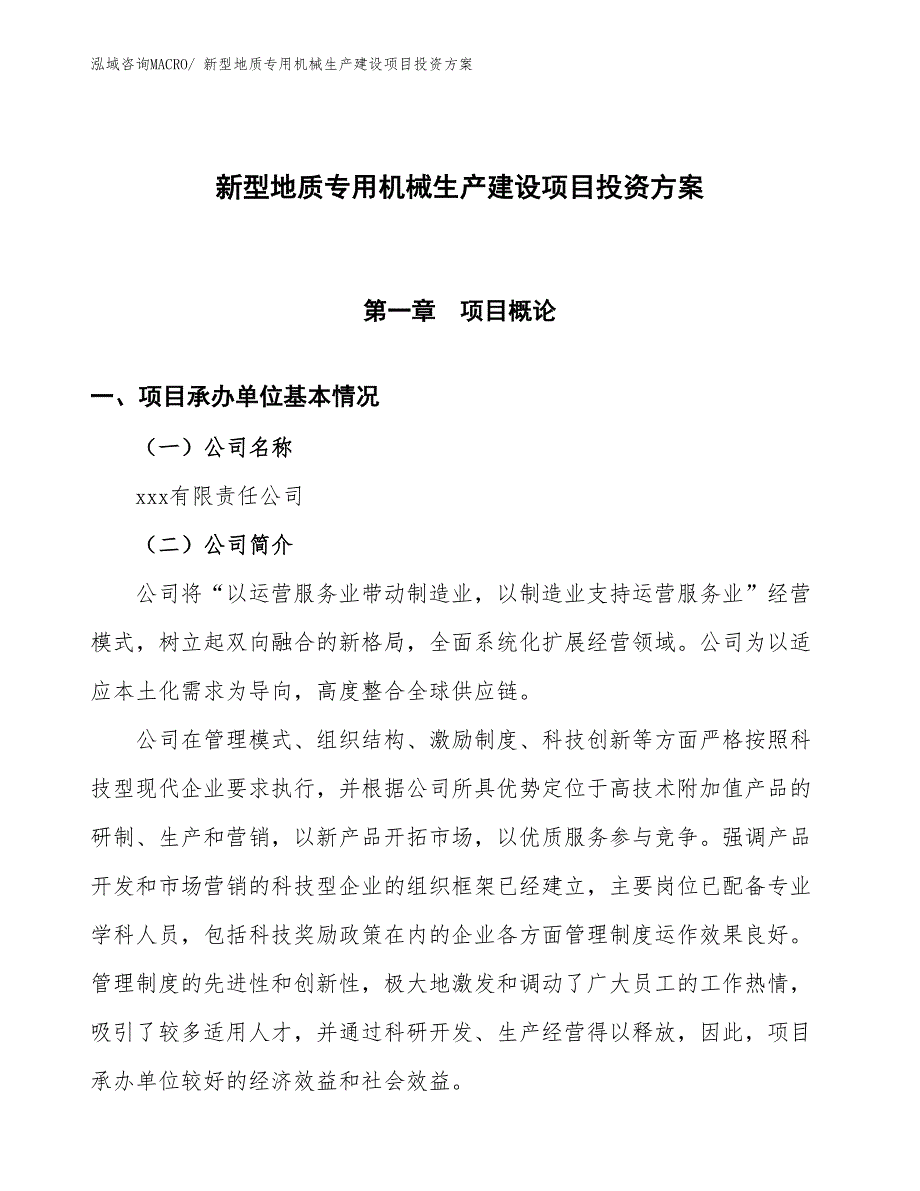 泓域咨询MACRO/ 新型地质专用机械生产建设项目投资方案

新型地质专用机械生产建设项目投资方案

第一章　项目概论

一、项目承办单位基本情况

（一）公司名称

xxx有限责任公司

（二）公司简介

公司将“以运营服务业带动制造业，以制造业支持运营服务业”经营模式，树立起双向融合的新格局，全面系统化扩展经营领域。公司为以适应本土化需求为导向，高度整合全球供应链。

公司在管理模式、组织结构、激励制度、科技创新等方面严格按照科技型现代企业要求执行，并根据公司所具优势定位于高技术附加值产品的研制、生产和营销，以新产品开拓市场，以优质服务参与竞争。强调产品开发和市场营销的科技型企业的组织框架已经建立，主要岗位已配备专业学科人员，包括科技奖励政策在内的企业各方面管理制度运作效果良好。管理制度的先进性和创新性，极大地激发和调动了广大员工的工作热情，吸引了较多适用人才，并通过科研开发、生产经营得以释放，因此，项目承办单位较好的经济效益和社会效益。